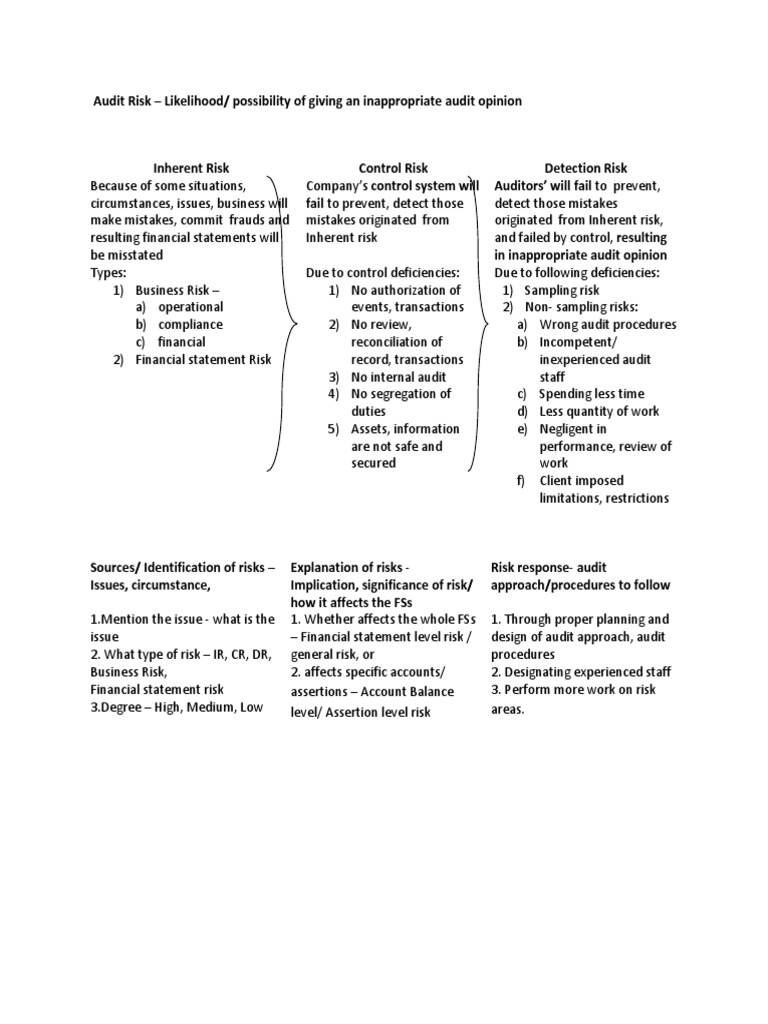 Audit Risk – Likelihood/ possibility of giving an inappropriate audit opinion

Inherent Risk
Because of some situations, circumstances, issues, business will make mistakes, commit frauds and resulting financial statements will be misstated
Types:
1) Business Risk –
a) operational
b) compliance
c) financial
2) Financial statement Risk

Control Risk
Company's control system will fail to prevent, detect those mistakes originated from Inherent risk

Due to control deficiencies:
1) No authorization of events, transactions
2) No review, reconciliation of record, transactions
3) No internal audit
4) No segregation of duties
5) Assets, information are not safe and secured

Detection Risk
Auditors' will fail to prevent, detect those mistakes originated from Inherent risk, and failed by control, resulting in inappropriate audit opinion
Due to following deficiencies:
1) Sampling risk
2) Non- sampling risks:
a) Wrong audit procedures
b) Incompetent/ inexperienced audit staff
c) Spending less time
d) Less quantity of work
e) Negligent in performance, review of work
f) Client imposed limitations, restrictions

Sources/ Identification of risks – Issues, circumstance,

1.Mention the issue - what is the issue
2. What type of risk – IR, CR, DR, Business Risk,
Financial statement risk
3.Degree – High, Medium, Low

Explanation of risks - Implication, significance of risk/ how it affects the FSs
1. Whether affects the whole FSs – Financial statement level risk / general risk, or
2. affects specific accounts/ assertions – Account Balance level/ Assertion level risk

Risk response- audit approach/procedures to follow

1. Through proper planning and design of audit approach, audit procedures
2. Designating experienced staff
3. Perform more work on risk areas.